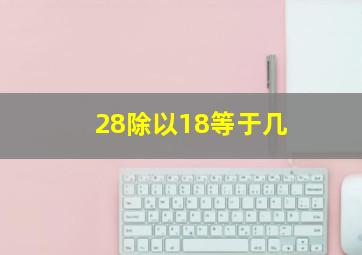 28除以18等于几